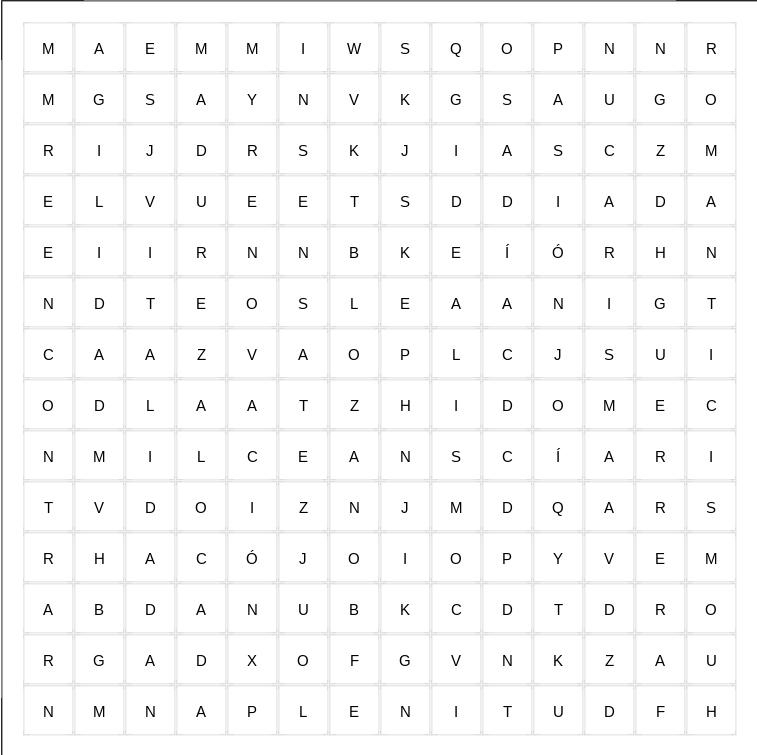 | M | A | E | M | M | I | W | S | Q | O | P | N | N | R |
|---|---|---|---|---|---|---|---|---|---|---|---|---|---|
| M | G | S | A | Y | N | V | K | G | S | A | U | G | O |
| R | I | J | D | R | S | K | J | I | A | S | C | Z | M |
| E | L | V | U | E | E | T | S | D | D | I | A | D | A |
| E | I | I | R | N | N | B | K | E | Í | Ó | R | H | N |
| N | D | T | E | O | S | L | E | A | A | N | I | G | T |
| C | A | A | Z | V | A | O | P | L | C | J | S | U | I |
| O | D | L | A | A | T | Z | H | I | D | O | M | E | C |
| N | M | I | L | C | E | A | N | S | C | Í | A | R | I |
| T | V | D | O | I | Z | N | J | M | D | Q | A | R | S |
| R | H | A | C | Ó | J | O | I | O | P | Y | V | E | M |
| A | B | D | A | N | U | B | K | C | D | T | D | R | O |
| R | G | A | D | X | O | F | G | V | N | K | Z | A | U |
| N | M | N | A | P | L | E | N | I | T | U | D | F | H |